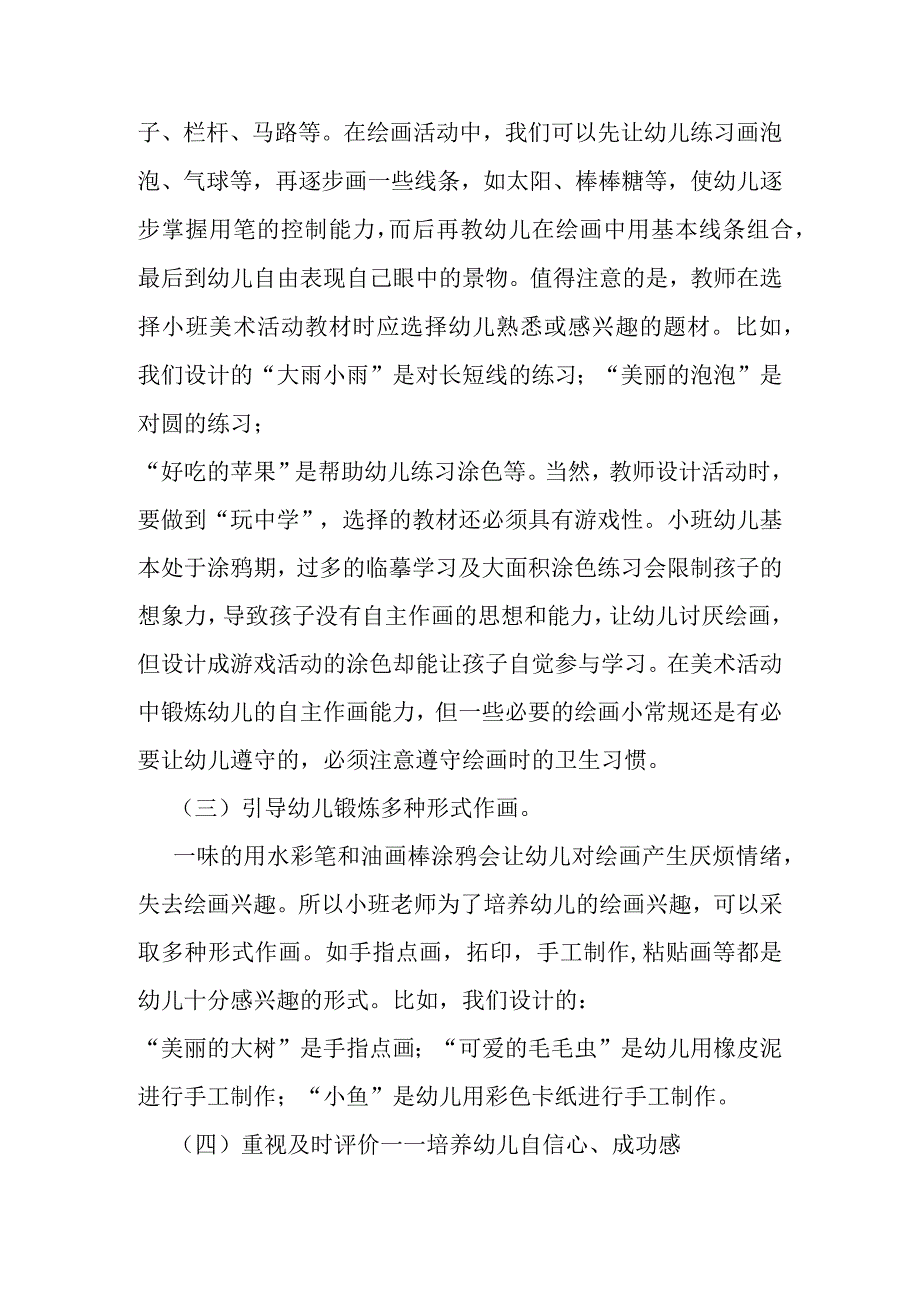 子、栏杆、马路等。在绘画活动中，我们可以先让幼儿练习画泡泡、气球等，再逐步画一些线条，如太阳、棒棒糖等，使幼儿逐步掌握用笔的控制能力，而后再教幼儿在绘画中用基本线条组合，最后到幼儿自由表现自己眼中的景物。值得注意的是，教师在选择小班美术活动教材时应选择幼儿熟悉或感兴趣的题材。比如，我们设计的“大雨小雨”是对长短线的练习；“美丽的泡泡”是对圆的练习；

“好吃的苹果”是帮助幼儿练习涂色等。当然，教师设计活动时，要做到“玩中学”，选择的教材还必须具有游戏性。小班幼儿基本处于涂鸦期，过多的临摹学习及大面积涂色练习会限制孩子的想象力，导致孩子没有自主作画的思想和能力，让幼儿讨厌绘画，但设计成游戏活动的涂色却能让孩子自觉参与学习。在美术活动中锻炼幼儿的自主作画能力，但一些必要的绘画小常规还是有必要让幼儿遵守的，必须注意遵守绘画时的卫生习惯。

（三）引导幼儿锻炼多种形式作画。

一味的用水彩笔和油画棒涂鸦会让幼儿对绘画产生厌烦情绪，失去绘画兴趣。所以小班老师为了培养幼儿的绘画兴趣，可以采取多种形式作画。如手指点画，拓印，手工制作，粘贴画等都是幼儿十分感兴趣的形式。比如，我们设计的：

“美丽的大树”是手指点画；“可爱的毛毛虫”是幼儿用橡皮泥进行手工制作；“小鱼”是幼儿用彩色卡纸进行手工制作。

（四）重视及时评价一一培养幼儿自信心、成功感